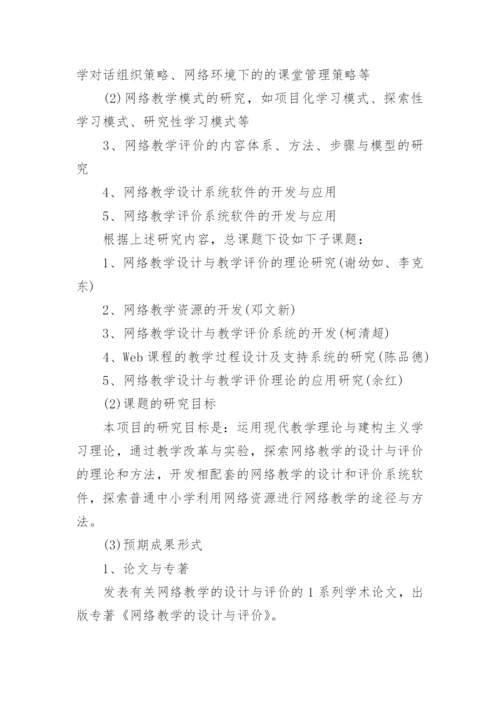 学对话组织策略、网络环境下的的课堂管理策略等

(2)网络教学模式的研究，如项目化学习模式、探索性学习模式、研究性学习模式等

3、网络教学评价的内容体系、方法、步骤与模型的研究

4、网络教学设计系统软件的开发与应用

5、网络教学评价系统软件的开发与应用

根据上述研究内容，总课题下设如下子课题：

1、网络教学设计与教学评价的理论研究(谢幼如、李克东)

2、网络教学资源的开发(邓文新)

3、网络教学设计与教学评价系统的开发(柯清超)

4、Web课程的教学过程设计及支持系统的研究(陈品德)

5、网络教学设计与教学评价理论的应用研究(余红)

(2)课题的研究目标

本项目的研究目标是：运用现代教学理论与建构主义学习理论，通过教学改革与实验，探索网络教学的设计与评价的理论和方法，开发相配套的网络教学的设计和评价系统软件，探索普通中小学利用网络资源进行网络教学的途径与方法。

(3)预期成果形式

1、论文与专著

发表有关网络教学的设计与评价的1系列学术论文，出版专著《网络教学的设计与评价》。